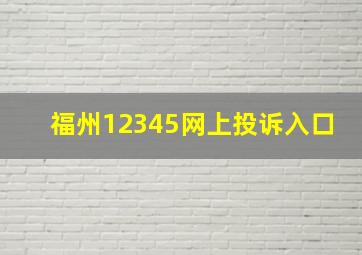 福州12345网上投诉入口